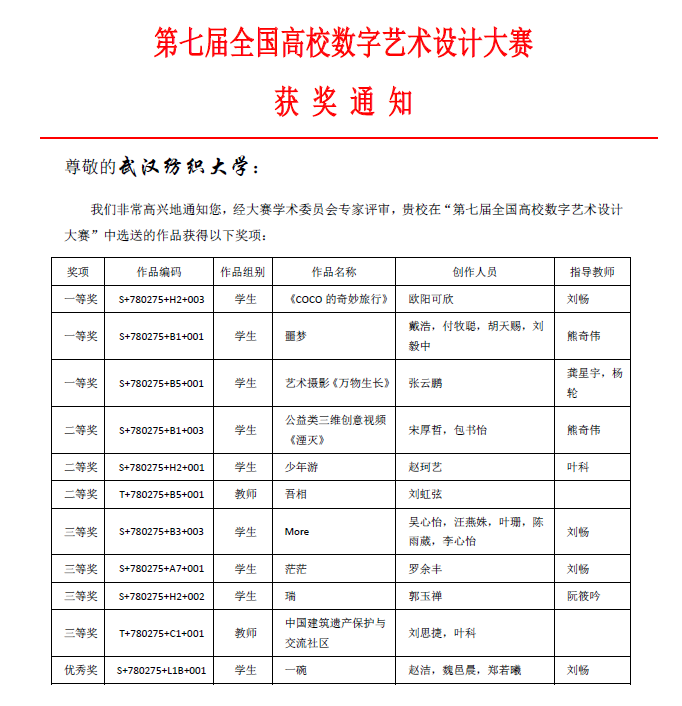 第七届全国高校数字艺术设计大赛

获 奖 通 知

尊敬的武汉纺织大学：

我们非常高兴地通知您，经大赛学术委员会专家评审，贵校在“第七届全国高校数字艺术设计大赛”中选送的作品获得以下奖项：

| 奖项 | 作品编码 | 作品组别 | 作品名称 | 创作人员 | 指导教师 |
|---|---|---|---|---|---|
| 一等奖 | S+780275+H2+003 | 学生 | 《COCO 的奇妙旅行》 | 欧阳可欣 | 刘畅 |
| 一等奖 | S+780275+B1+001 | 学生 | 噩梦 | 戴浩，付牧聪，胡天赐，刘毅中 | 熊奇伟 |
| 一等奖 | S+780275+B5+001 | 学生 | 艺术摄影《万物生长》 | 张云鹏 | 龚星宇，杨轮 |
| 二等奖 | S+780275+B1+003 | 学生 | 公益类三维创意视频《湮灭》 | 宋厚哲，包书怡 | 熊奇伟 |
| 二等奖 | S+780275+H2+001 | 学生 | 少年游 | 赵珂艺 | 叶科 |
| 二等奖 | T+780275+B5+001 | 教师 | 吾相 | 刘虹弦 | |
| 三等奖 | S+780275+B3+003 | 学生 | More | 吴心怡，汪燕姝，叶珊，陈雨葳，李心怡 | 刘畅 |
| 三等奖 | S+780275+A7+001 | 学生 | 茫茫 | 罗余丰 | 刘畅 |
| 三等奖 | S+780275+H2+002 | 学生 | 瑞 | 郭玉禅 | 阮筱吟 |
| 三等奖 | T+780275+C1+001 | 教师 | 中国建筑遗产保护与交流社区 | 刘思捷，叶科 | |
| 优秀奖 | S+780275+L1B+001 | 学生 | 一碗 | 赵洁，魏邑晨，郑若曦 | 刘畅 |